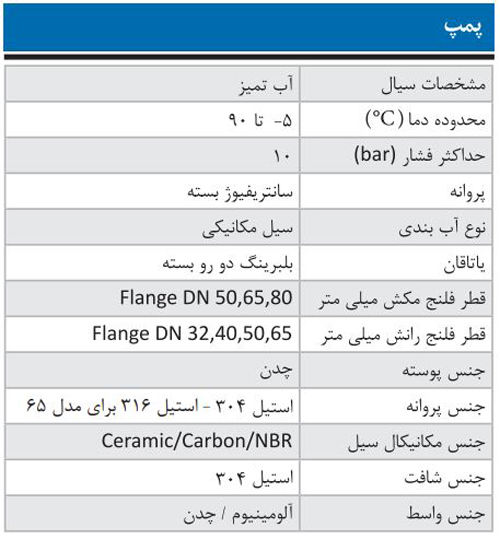 پمپ

| مشخصات سیال | آب تمیز |
|---|---|
| محدوده دما (°C) | ۵- تا ۹۰ |
| حداکثر فشار (bar) | ۱۰ |
| پروانه | سانتریفیوژ بسته |
| نوع آب بندی | سیل مکانیکی |
| یاتاقان | بلبرینگ دو رو بسته |
| قطر فلنج مکش میلی متر | Flange DN 50,65,80 |
| قطر فلنج رانش میلی متر | Flange DN 32,40,50,65 |
| جنس پوسته | چدن |
| جنس پروانه | استیل ۳۰۴ - استیل ۳۱۶ برای مدل ۶۵ |
| جنس مکانیکال سیل | Ceramic/Carbon/NBR |
| جنس شافت | استیل ۳۰۴ |
| جنس واسط | آلومینیوم / چدن |